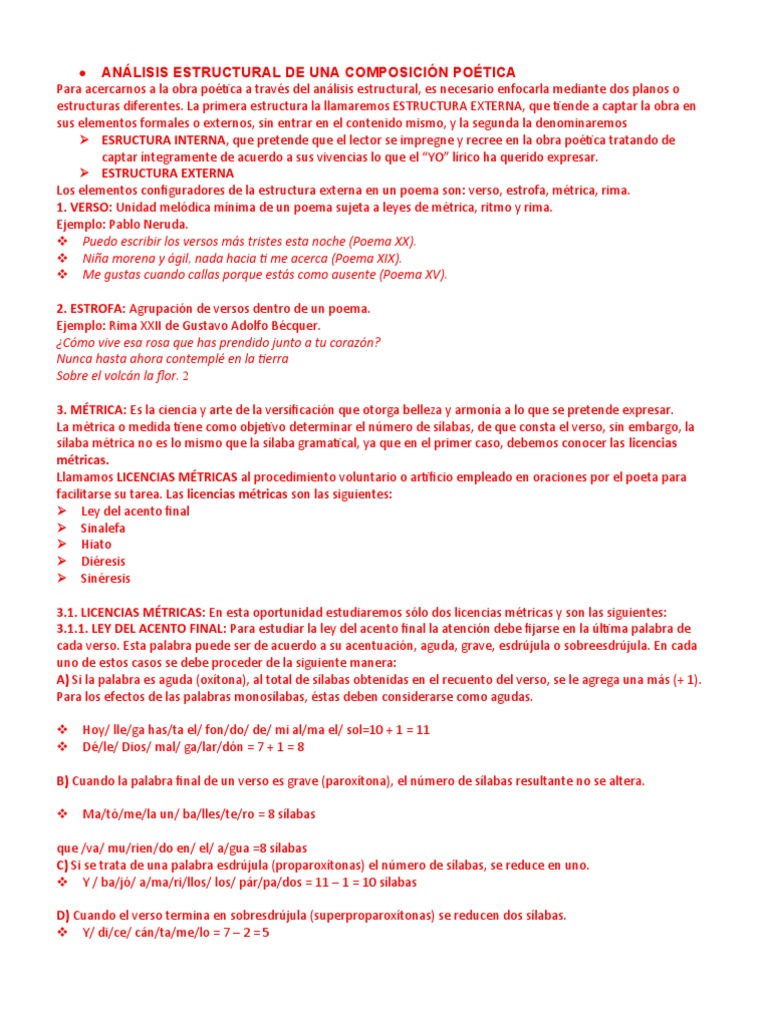 • ANÁLISIS ESTRUCTURAL DE UNA COMPOSICIÓN POÉTICA
Para acercarnos a la obra poética a través del análisis estructural, es necesario enfocarla mediante dos planos o estructuras diferentes. La primera estructura la llamaremos ESTRUCTURA EXTERNA, que tiende a captar la obra en sus elementos formales o externos, sin entrar en el contenido mismo, y la segunda la denominaremos
➢ ESRUCTURA INTERNA, que pretende que el lector se impregne y recree en la obra poética tratando de captar íntegramente de acuerdo a sus vivencias lo que el "YO" lírico ha querido expresar.
➢ ESTRUCTURA EXTERNA
Los elementos configuradores de la estructura externa en un poema son: verso, estrofa, métrica, rima.
1. VERSO: Unidad melódica mínima de un poema sujeta a leyes de métrica, ritmo y rima.
Ejemplo: Pablo Neruda.
❖ Puedo escribir los versos más tristes esta noche (Poema XX).
❖ Niña morena y ágil, nada hacia ti me acerca (Poema XIX).
❖ Me gustas cuando callas porque estás como ausente (Poema XV).

2. ESTROFA: Agrupación de versos dentro de un poema.
Ejemplo: Rima XXII de Gustavo Adolfo Bécquer.
¿Cómo vive esa rosa que has prendido junto a tu corazón?
Nunca hasta ahora contemplé en la tierra
Sobre el volcán la flor. 2

3. MÉTRICA: Es la ciencia y arte de la versificación que otorga belleza y armonía a lo que se pretende expresar.
La métrica o medida tiene como objetivo determinar el número de sílabas, de que consta el verso, sin embargo, la sílaba métrica no es lo mismo que la sílaba gramatical, ya que en el primer caso, debemos conocer las licencias métricas.
Llamamos LICENCIAS MÉTRICAS al procedimiento voluntario o artificio empleado en oraciones por el poeta para facilitarse su tarea. Las licencias métricas son las siguientes:
➢ Ley del acento final
➢ Sinalefa
➢ Hiato
➢ Diéresis
➢ Sinéresis

3.1. LICENCIAS MÉTRICAS: En esta oportunidad estudiaremos sólo dos licencias métricas y son las siguientes:
3.1.1. LEY DEL ACENTO FINAL: Para estudiar la ley del acento final la atención debe fijarse en la última palabra de cada verso. Esta palabra puede ser de acuerdo a su acentuación, aguda, grave, esdrújula o sobreesdrújula. En cada uno de estos casos se debe proceder de la siguiente manera:
A) Si la palabra es aguda (oxítona), al total de sílabas obtenidas en el recuento del verso, se le agrega una más (+ 1). Para los efectos de las palabras monosílabas, éstas deben considerarse como agudas.

❖ Hoy/ lle/ga has/ta el/ fon/do/ de/ mi al/ma el/ sol=10 + 1 = 11
❖ Dé/le/ Dios/ mal/ ga/lar/dón = 7 + 1 = 8

B) Cuando la palabra final de un verso es grave (paroxítona), el número de sílabas resultante no se altera.

❖ Ma/tó/me/la un/ ba/lles/te/ro = 8 sílabas

que /va/ mu/rien/do en/ el/ a/gua =8 sílabas
C) Si se trata de una palabra esdrújula (proparoxítonas) el número de sílabas, se reduce en uno.
❖ Y / ba/jó/ a/ma/ri/llos/ los/ pár/pa/dos = 11 – 1 = 10 sílabas

D) Cuando el verso termina en sobresdrújula (superproparoxítonas) se reducen dos sílabas.
❖ Y/ di/ce/ cán/ta/me/lo = 7 – 2 = 5